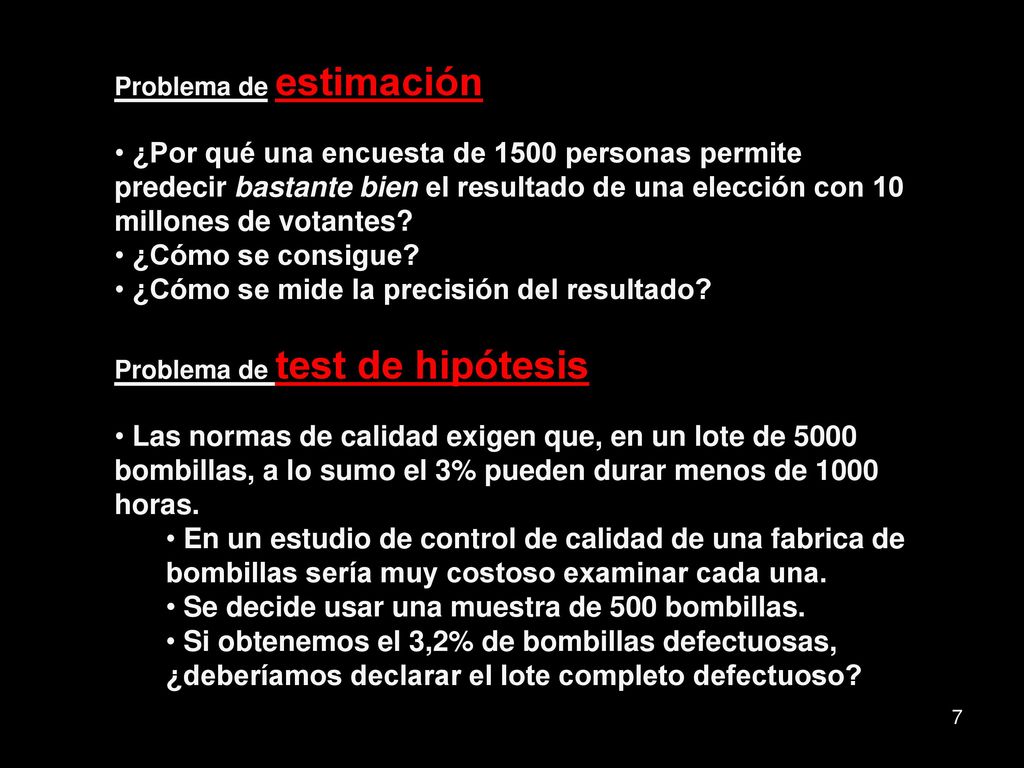 Problema de estimación

• ¿Por qué una encuesta de 1500 personas permite predecir bastante bien el resultado de una elección con 10 millones de votantes?
• ¿Cómo se consigue?
• ¿Cómo se mide la precisión del resultado?

Problema de test de hipótesis

• Las normas de calidad exigen que, en un lote de 5000 bombillas, a lo sumo el 3% pueden durar menos de 1000 horas.
• En un estudio de control de calidad de una fabrica de bombillas sería muy costoso examinar cada una.
• Se decide usar una muestra de 500 bombillas.
• Si obtenemos el 3,2% de bombillas defectuosas, ¿deberíamos declarar el lote completo defectuoso?

7